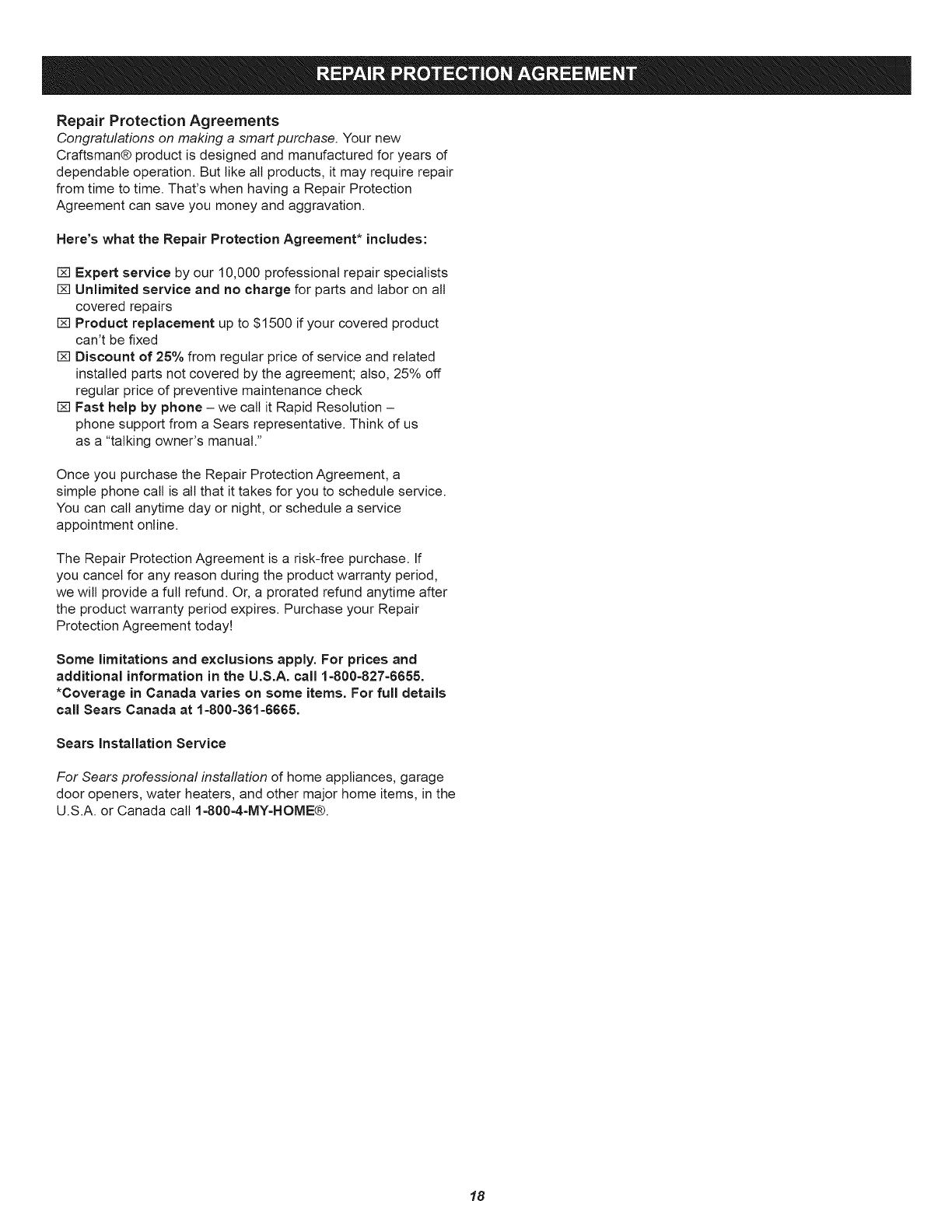 REPAIR PROTECTION AGREEMENT

Repair Protection Agreements
Congratulations on making a smart purchase. Your new Craftsman® product is designed and manufactured for years of dependable operation. But like all products, it may require repair from time to time. That's when having a Repair Protection Agreement can save you money and aggravation.

Here's what the Repair Protection Agreement* includes:

☒ Expert service by our 10,000 professional repair specialists
☒ Unlimited service and no charge for parts and labor on all covered repairs
☒ Product replacement up to $1500 if your covered product can't be fixed
☒ Discount of 25% from regular price of service and related installed parts not covered by the agreement; also, 25% off regular price of preventive maintenance check
☒ Fast help by phone – we call it Rapid Resolution – phone support from a Sears representative. Think of us as a "talking owner's manual."

Once you purchase the Repair Protection Agreement, a simple phone call is all that it takes for you to schedule service. You can call anytime day or night, or schedule a service appointment online.

The Repair Protection Agreement is a risk-free purchase. If you cancel for any reason during the product warranty period, we will provide a full refund. Or, a prorated refund anytime after the product warranty period expires. Purchase your Repair Protection Agreement today!

Some limitations and exclusions apply. For prices and additional information in the U.S.A. call 1-800-827-6655. *Coverage in Canada varies on some items. For full details call Sears Canada at 1-800-361-6665.

Sears Installation Service

For Sears professional installation of home appliances, garage door openers, water heaters, and other major home items, in the U.S.A. or Canada call 1-800-4-MY-HOME®.

18